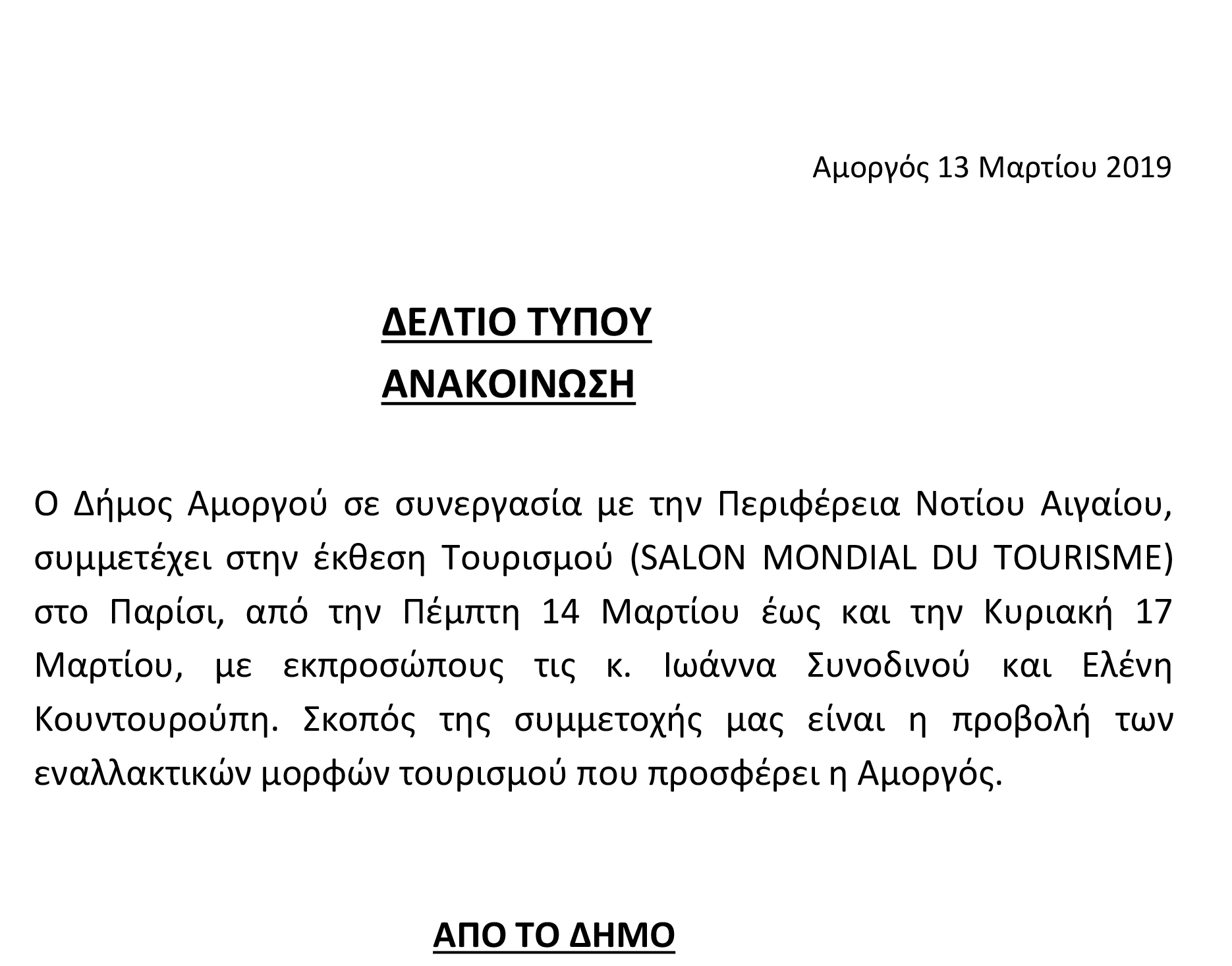 Αμοργός 13 Μαρτίου 2019

ΔΕΛΤΙΟ ΤΥΠΟΥ

ΑΝΑΚΟΙΝΩΣΗ

Ο Δήμος Αμοργού σε συνεργασία με την Περιφέρεια Νοτίου Αιγαίου, συμμετέχει στην έκθεση Τουρισμού (SALON MONDIAL DU TOURISME) στο Παρίσι, από την Πέμπτη 14 Μαρτίου έως και την Κυριακή 17 Μαρτίου, με εκπροσώπους τις κ. Ιωάννα Συνοδινού και Ελένη Κουντουρούπη. Σκοπός της συμμετοχής μας είναι η προβολή των εναλλακτικών μορφών τουρισμού που προσφέρει η Αμοργός.

ΑΠΟ ΤΟ ΔΗΜΟ